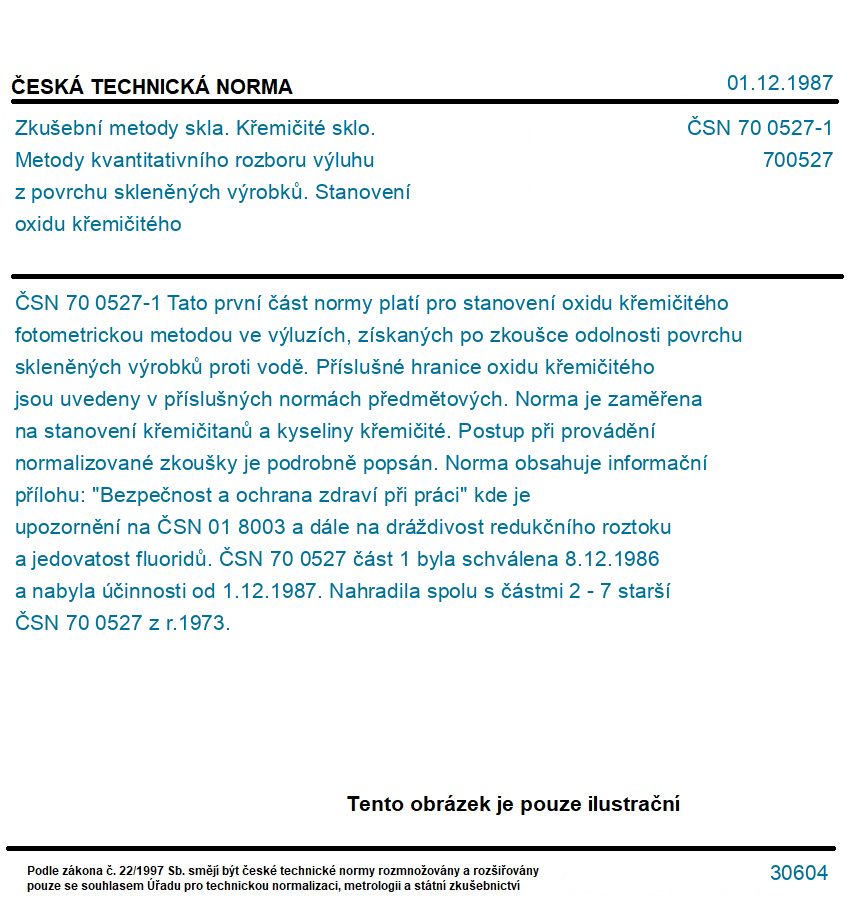 ČESKÁ TECHNICKÁ NORMA

01.12.1987

Zkušební metody skla. Křemičité sklo. Metody kvantitativního rozboru výluhu z povrchu skleněných výrobků. Stanovení oxidu křemičitého

ČSN 70 0527-1
700527

ČSN 70 0527-1 Tato první část normy platí pro stanovení oxidu křemičitého fotometrickou metodou ve výluzích, získaných po zkoušce odolnosti povrchu skleněných výrobků proti vodě. Příslušné hranice oxidu křemičitého jsou uvedeny v příslušných normách předmětových. Norma je zaměřena na stanovení křemičitanů a kyseliny křemičité. Postup při provádění normalizované zkoušky je podrobně popsán. Norma obsahuje informační přílohu: "Bezpečnost a ochrana zdraví při práci" kde je upozornění na ČSN 01 8003 a dále na dráždivost redukčního roztoku a jedovatost fluoridů. ČSN 70 0527 část 1 byla schválena 8.12.1986 a nabyla účinnosti od 1.12.1987. Nahradila spolu s částmi 2 - 7 starší ČSN 70 0527 z r.1973.

Tento obrázek je pouze ilustrační

Podle zákona č. 22/1997 Sb. smějí být české technické normy rozmnožovány a rozšiřovány pouze se souhlasem Úřadu pro technickou normalizaci, metrologii a státní zkušebnictví

30604